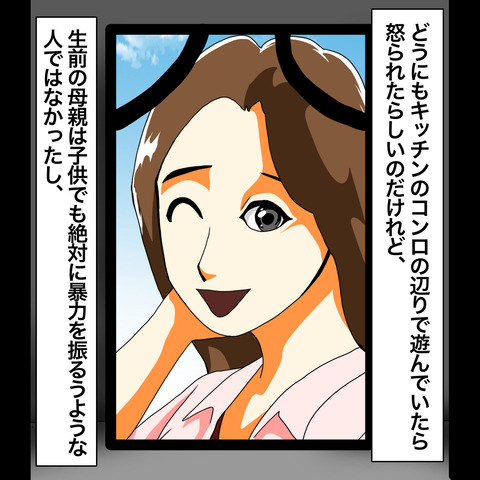 どうにもキッチンのコンロの辺りで遊んでいたら怒られたらしいのだけれど、

生前の母親は子供でも絶対に暴力を振るうような人ではなかったし、